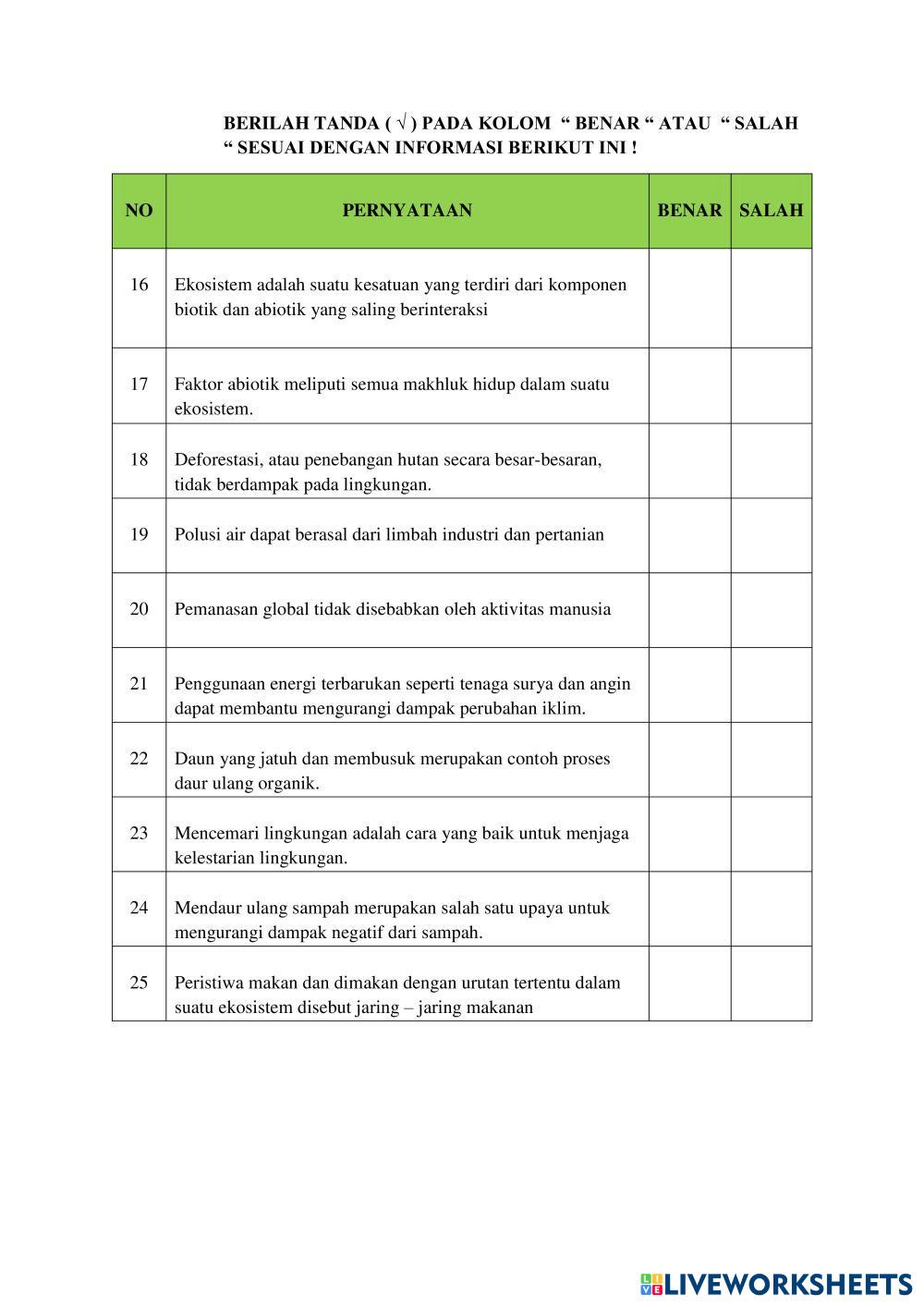 BERILAH TANDA ( √ ) PADA KOLOM “ BENAR “ ATAU “ SALAH “ SESUAI DENGAN INFORMASI BERIKUT INI !

| NO | PERNYATAAN | BENAR | SALAH |
|---|---|---|---|
| 16 | Ekosistem adalah suatu kesatuan yang terdiri dari komponen biotik dan abiotik yang saling berinteraksi | | |
| 17 | Faktor abiotik meliputi semua makhluk hidup dalam suatu ekosistem. | | |
| 18 | Deforestasi, atau penebangan hutan secara besar-besaran, tidak berdampak pada lingkungan. | | |
| 19 | Polusi air dapat berasal dari limbah industri dan pertanian | | |
| 20 | Pemanasan global tidak disebabkan oleh aktivitas manusia | | |
| 21 | Penggunaan energi terbarukan seperti tenaga surya dan angin dapat membantu mengurangi dampak perubahan iklim. | | |
| 22 | Daun yang jatuh dan membusuk merupakan contoh proses daur ulang organik. | | |
| 23 | Mencemari lingkungan adalah cara yang baik untuk menjaga kelestarian lingkungan. | | |
| 24 | Mendaur ulang sampah merupakan salah satu upaya untuk mengurangi dampak negatif dari sampah. | | |
| 25 | Peristiwa makan dan dimakan dengan urutan tertentu dalam suatu ekosistem disebut jaring – jaring makanan | | |

LIVEWORKSHEETS